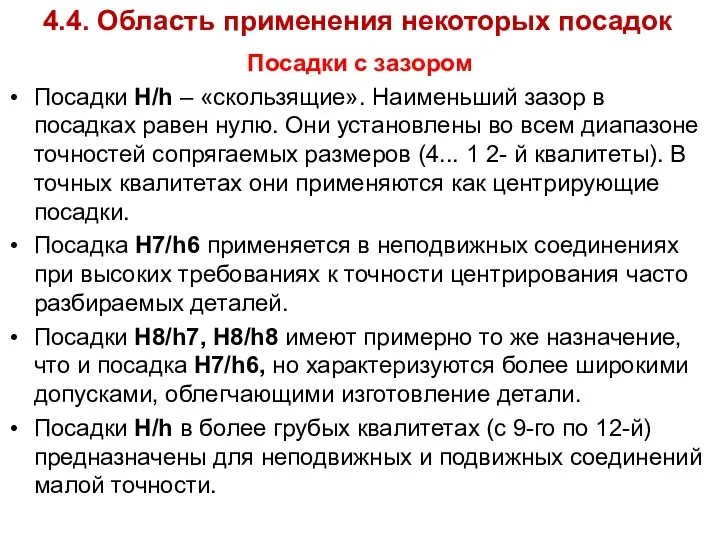 4.4. Область применения некоторых посадок

Посадки с зазором

• Посадки H/h – «скользящие». Наименьший зазор в посадках равен нулю. Они установлены во всем диапазоне точностей сопрягаемых размеров (4... 1 2- й квалитеты). В точных квалитетах они применяются как центрирующие посадки.

• Посадка H7/h6 применяется в неподвижных соединениях при высоких требованиях к точности центрирования часто разбираемых деталей.

• Посадки H8/h7, H8/h8 имеют примерно то же назначение, что и посадка H7/h6, но характеризуются более широкими допусками, облегчающими изготовление детали.

• Посадки H/h в более грубых квалитетах (с 9-го по 12-й) предназначены для неподвижных и подвижных соединений малой точности.